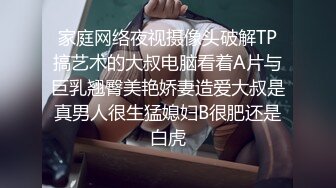 家庭网络夜视摄像头破解TP搞艺术的大叔电脑看着A片与巨乳翘臀美艳娇妻造爱大叔是真男人很生猛媳妇B很肥还是白虎